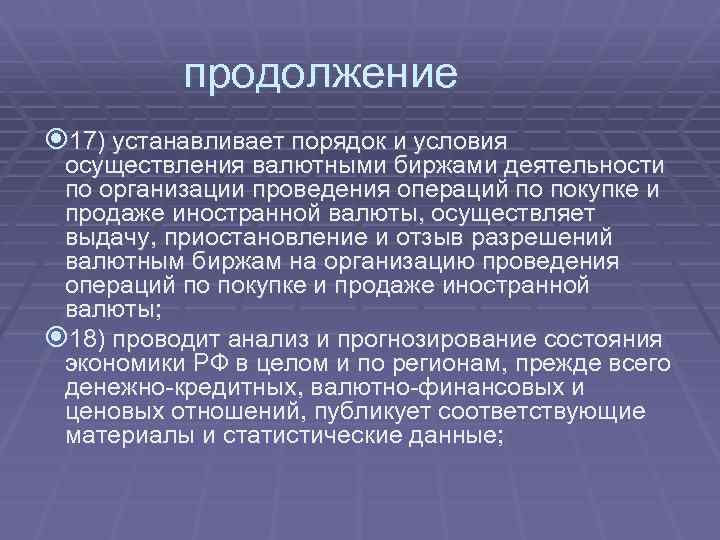 продолжение

17) устанавливает порядок и условия осуществления валютными биржами деятельности по организации проведения операций по покупке и продаже иностранной валюты, осуществляет выдачу, приостановление и отзыв разрешений валютным биржам на организацию проведения операций по покупке и продаже иностранной валюты;

18) проводит анализ и прогнозирование состояния экономики РФ в целом и по регионам, прежде всего денежно-кредитных, валютно-финансовых и ценовых отношений, публикует соответствующие материалы и статистические данные;